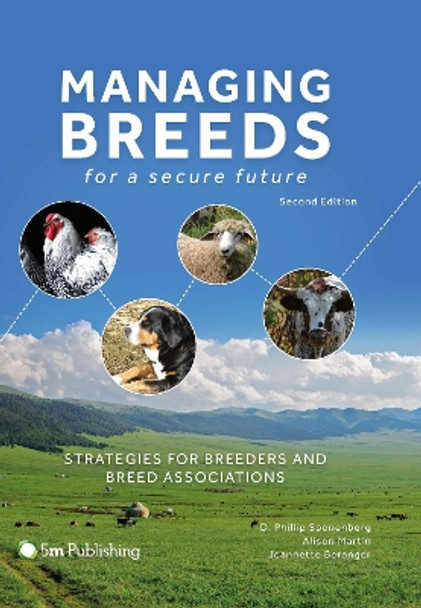 MANAGING BREEDS
for a secure future

Second Edition

STRATEGIES FOR BREEDERS AND BREED ASSOCIATIONS

D. Phillip Sponenberg
Alison Martin
Jeannette Beranger

5m Publishing